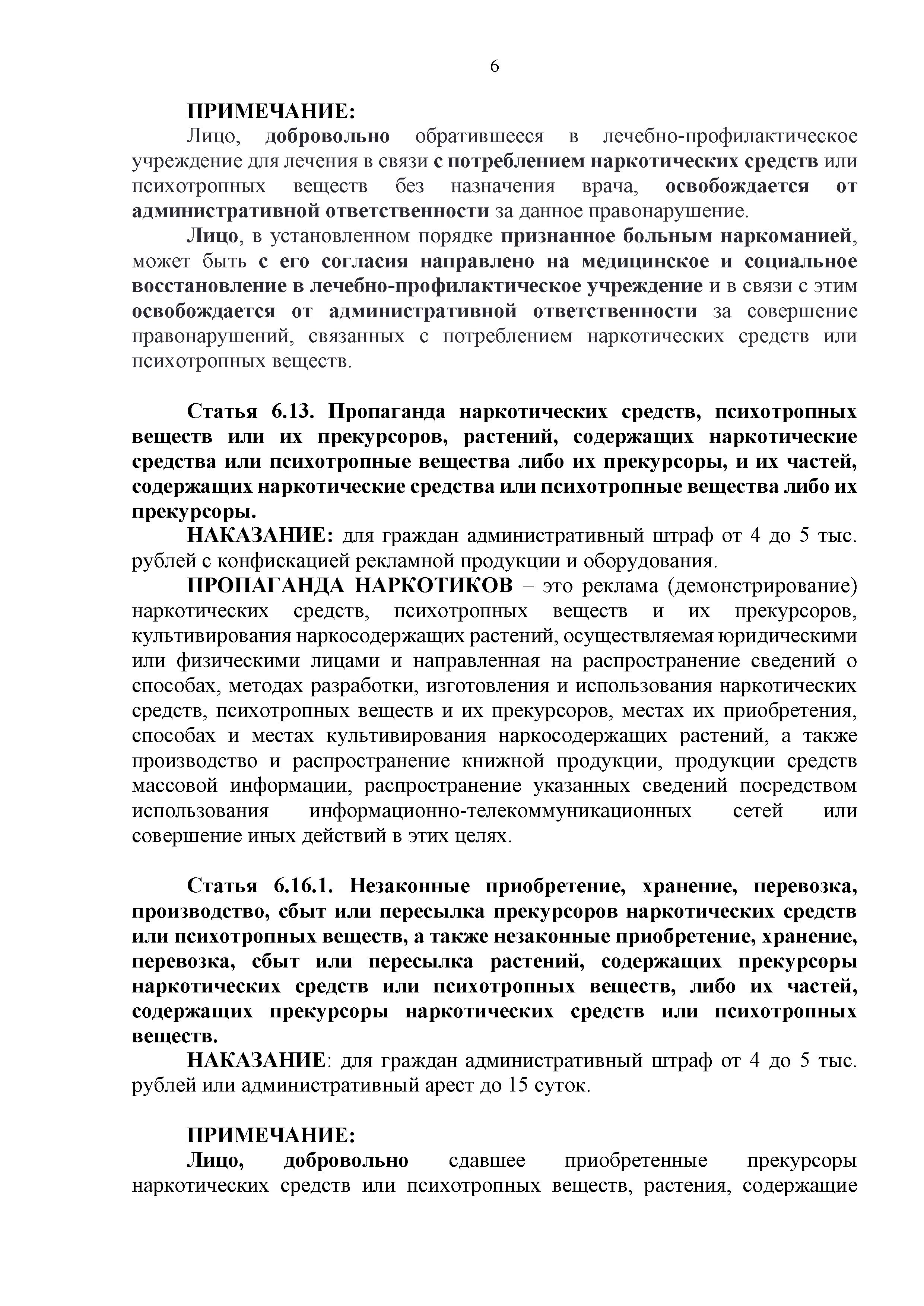 6

ПРИМЕЧАНИЕ:

Лицо, добровольно обратившееся в лечебно-профилактическое учреждение для лечения в связи с потреблением наркотических средств или психотропных веществ без назначения врача, освобождается от административной ответственности за данное правонарушение.

Лицо, в установленном порядке признанное больным наркоманией, может быть с его согласия направлено на медицинское и социальное восстановление в лечебно-профилактическое учреждение и в связи с этим освобождается от административной ответственности за совершение правонарушений, связанных с потреблением наркотических средств или психотропных веществ.

Статья 6.13. Пропаганда наркотических средств, психотропных веществ или их прекурсоров, растений, содержащих наркотические средства или психотропные вещества либо их прекурсоры, и их частей, содержащих наркотические средства или психотропные вещества либо их прекурсоры.

НАКАЗАНИЕ: для граждан административный штраф от 4 до 5 тыс. рублей с конфискацией рекламной продукции и оборудования.

ПРОПАГАНДА НАРКОТИКОВ – это реклама (демонстрирование) наркотических средств, психотропных веществ и их прекурсоров, культивирования наркосодержащих растений, осуществляемая юридическими или физическими лицами и направленная на распространение сведений о способах, методах разработки, изготовления и использования наркотических средств, психотропных веществ и их прекурсоров, местах их приобретения, способах и местах культивирования наркосодержащих растений, а также производство и распространение книжной продукции, продукции средств массовой информации, распространение указанных сведений посредством использования информационно-телекоммуникационных сетей или совершение иных действий в этих целях.

Статья 6.16.1. Незаконные приобретение, хранение, перевозка, производство, сбыт или пересылка прекурсоров наркотических средств или психотропных веществ, а также незаконные приобретение, хранение, перевозка, сбыт или пересылка растений, содержащих прекурсоры наркотических средств или психотропных веществ, либо их частей, содержащих прекурсоры наркотических средств или психотропных веществ.

НАКАЗАНИЕ: для граждан административный штраф от 4 до 5 тыс. рублей или административный арест до 15 суток.

ПРИМЕЧАНИЕ:

Лицо, добровольно сдавшее приобретенные прекурсоры наркотических средств или психотропных веществ, растения, содержащие